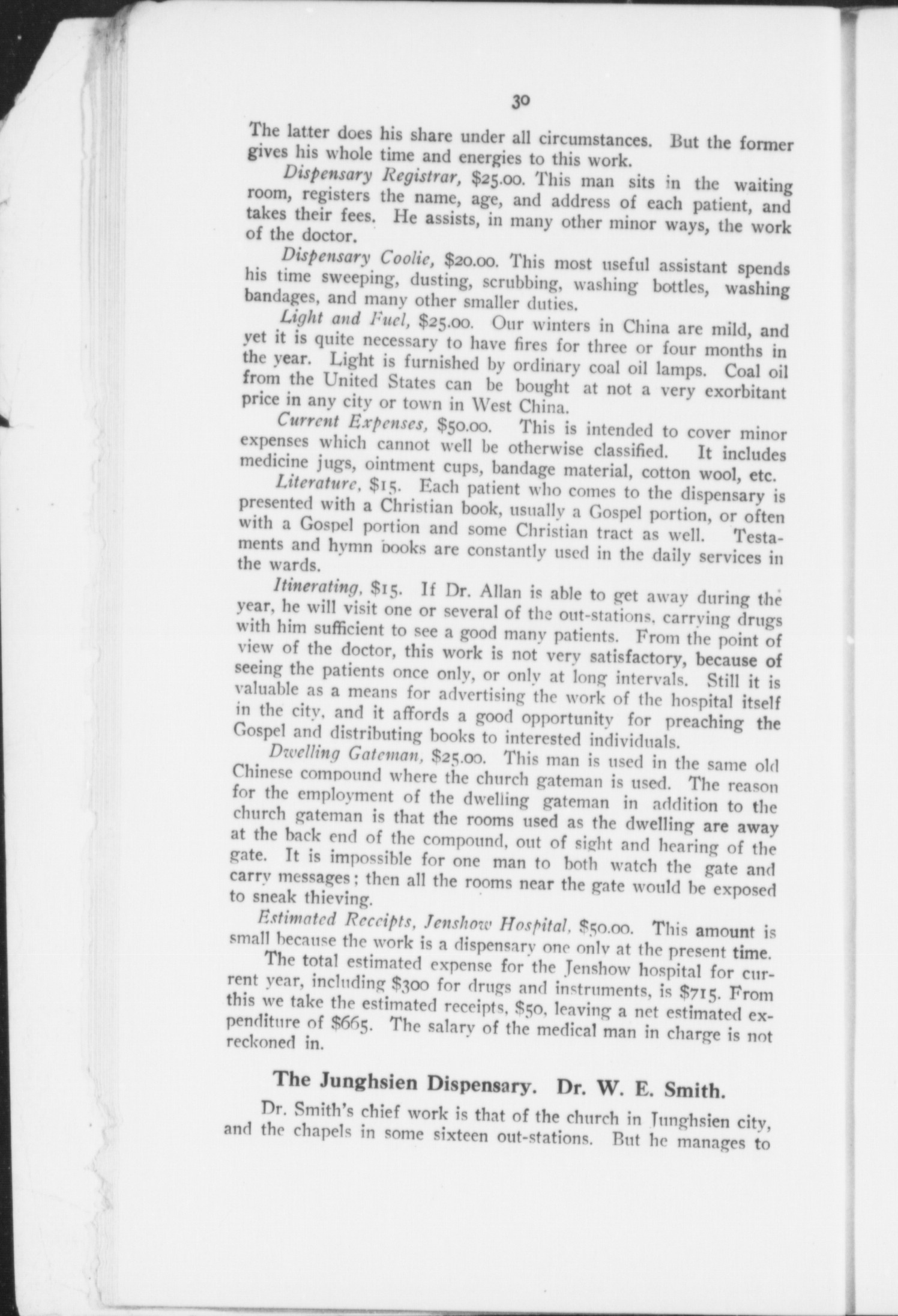 30

The latter does his share under all circumstances. But the former gives his whole time and energies to this work.

Dispensary Registrar, \$25.00. This man sits in the waiting room, registers the name, age, and address of each patient, and takes their fees. He assists, in many other minor ways, the work of the doctor.

Dispensary Coolie, \$20.00. This most useful assistant spends his time sweeping, dusting, scrubbing, washing bottles, washing bandages, and many other smaller duties.

Light and Fuel, \$25.00. Our winters in China are mild, and yet it is quite necessary to have fires for three or four months in the year. Light is furnished by ordinary coal oil lamps. Coal oil from the United States can be bought at not a very exorbitant price in any city or town in West China.

Current Expenses, \$50.00. This is intended to cover minor expenses which cannot well be otherwise classified. It includes medicine jugs, ointment cups, bandage material, cotton wool, etc.

Literature, \$15. Each patient who comes to the dispensary is presented with a Christian book, usually a Gospel portion, or often with a Gospel portion and some Christian tract as well. Testaments and hymn books are constantly used in the daily services in the wards.

Itinerating, \$15. If Dr. Allan is able to get away during the year, he will visit one or several of the out-stations, carrying drugs with him sufficient to see a good many patients. From the point of view of the doctor, this work is not very satisfactory, because of seeing the patients once only, or only at long intervals. Still it is valuable as a means for advertising the work of the hospital itself in the city, and it affords a good opportunity for preaching the Gospel and distributing books to interested individuals.

Dwelling Gateman, \$25.00. This man is used in the same old Chinese compound where the church gateman is used. The reason for the employment of the dwelling gateman in addition to the church gateman is that the rooms used as the dwelling are away at the back end of the compound, out of sight and hearing of the gate. It is impossible for one man to both watch the gate and carry messages; then all the rooms near the gate would be exposed to sneak thieving.

Estimated Receipts, Jenshow Hospital, \$50.00. This amount is small because the work is a dispensary one only at the present time.

The total estimated expense for the Jenshow hospital for current year, including \$300 for drugs and instruments, is \$715. From this we take the estimated receipts, \$50, leaving a net estimated expenditure of \$665. The salary of the medical man in charge is not reckoned in.

The Junghsien Dispensary. Dr. W. E. Smith.

Dr. Smith's chief work is that of the church in Junghsien city, and the chapels in some sixteen out-stations. But he manages to